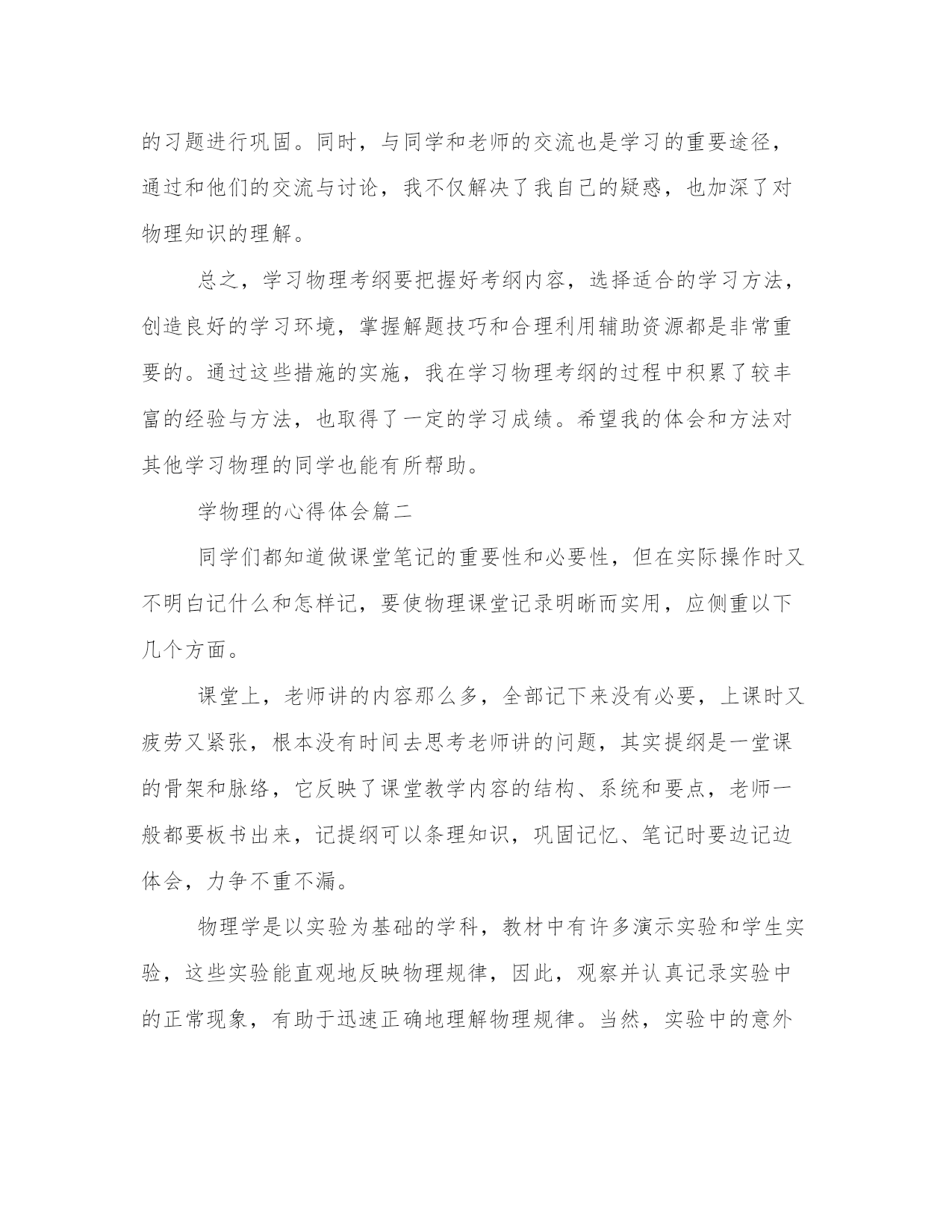 的习题进行巩固。同时，与同学和老师的交流也是学习的重要途径，通过和他们的交流与讨论，我不仅解决了我自己的疑惑，也加深了对物理知识的理解。

总之，学习物理考纲要把握好考纲内容，选择适合的学习方法，创造良好的学习环境，掌握解题技巧和合理利用辅助资源都是非常重要的。通过这些措施的实施，我在学习物理考纲的过程中积累了较丰富的经验与方法，也取得了一定的学习成绩。希望我的体会和方法对其他学习物理的同学也能有所帮助。

学物理的心得体会篇二

同学们都知道做课堂笔记的重要性和必要性，但在实际操作时又不明白记什么和怎样记，要使物理课堂记录明晰而实用，应侧重以下几个方面。

课堂上，老师讲的内容那么多，全部记下来没有必要，上课时又疲劳又紧张，根本没有时间去思考老师讲的问题，其实提纲是一堂课的骨架和脉络，它反映了课堂教学内容的结构、系统和要点，老师一般都要板书出来，记提纲可以条理知识，巩固记忆、笔记时要边记边体会，力争不重不漏。

物理学是以实验为基础的学科，教材中有许多演示实验和学生实验，这些实验能直观地反映物理规律，因此，观察并认真记录实验中的正常现象，有助于迅速正确地理解物理规律。当然，实验中的意外